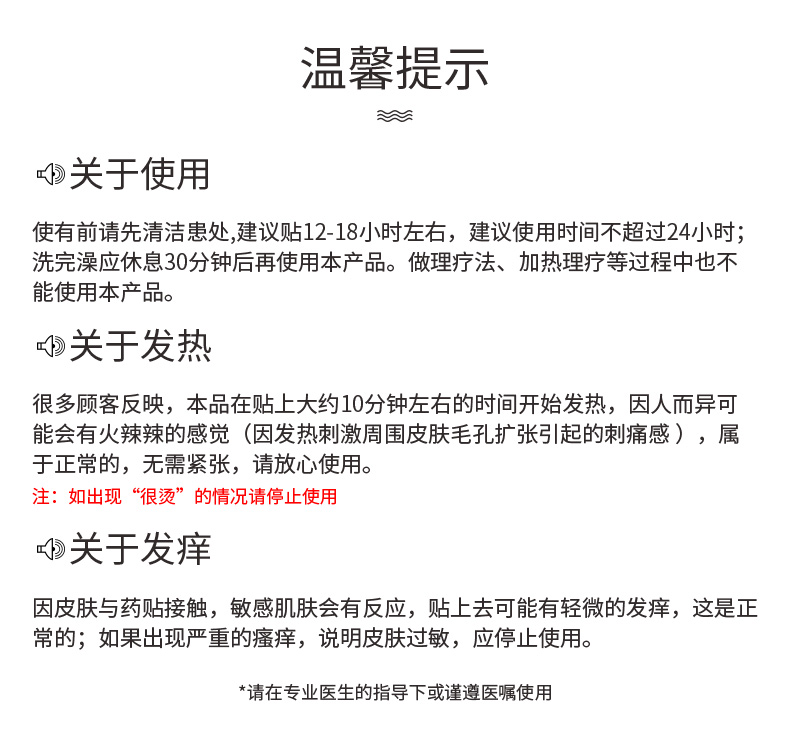 温馨提示

关于使用

使有前请先清洁患处,建议贴12-18小时左右，建议使用时间不超过24小时;洗完澡应休息30分钟后再使用本产品。做理疗法、加热理疗等过程中也不能使用本产品。

关于发热

很多顾客反映，本品在贴上大约10分钟左右的时间开始发热，因人而异可能会有火辣辣的感觉（因发热刺激周围皮肤毛孔扩张引起的刺痛感），属于正常的，无需紧张，请放心使用。

注：如出现“很烫”的情况请停止使用

关于发痒

因皮肤与药贴接触，敏感肌肤会有反应，贴上去可能有轻微的发痒，这是正常的；如果出现严重的瘙痒，说明皮肤过敏，应停止使用。

*请在专业医生的指导下或谨遵医嘱使用